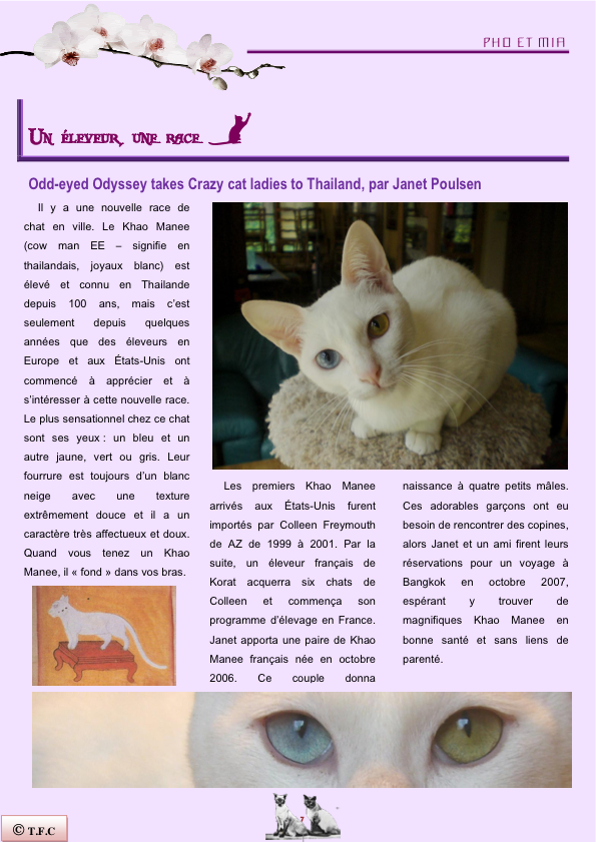 PHO ET MIA

UN ÉLEVEUR, UNE RACE

Odd-eyed Odyssey takes Crazy cat ladies to Thailand, par Janet Poulsen

Il y a une nouvelle race de chat en ville. Le Khao Manee (cow man EE – signifie en thailandais, joyaux blanc) est élevé et connu en Thailande depuis 100 ans, mais c'est seulement depuis quelques années que des éleveurs en Europe et aux États-Unis ont commencé à apprécier et à s'intéresser à cette nouvelle race. Le plus sensationnel chez ce chat sont ses yeux : un bleu et un autre jaune, vert ou gris. Leur fourrure est toujours d'un blanc neige avec une texture extrêmement douce et il a un caractère très affectueux et doux. Quand vous tenez un Khao Manee, il « fond » dans vos bras.

Les premiers Khao Manee arrivés aux États-Unis furent importés par Colleen Freymouth de AZ de 1999 à 2001. Par la suite, un éleveur français de Korat acquerra six chats de Colleen et commença son programme d'élevage en France. Janet apporta une paire de Khao Manee français née en octobre 2006. Ce couple donna naissance à quatre petits mâles. Ces adorables garçons ont eu besoin de rencontrer des copines, alors Janet et un ami firent leurs réservations pour un voyage à Bangkok en octobre 2007, espérant y trouver de magnifiques Khao Manee en bonne santé et sans liens de parenté.

© T.F.C